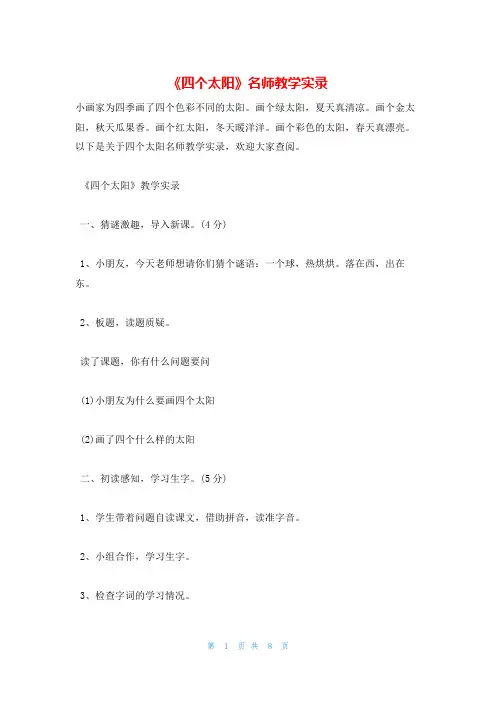 《四个太阳》名师教学实录

小画家为四季画了四个色彩不同的太阳。画个绿太阳，夏天真清凉。画个金太阳，秋天瓜果香。画个红太阳，冬天暖洋洋。画个彩色的太阳，春天真漂亮。以下是关于四个太阳名师教学实录，欢迎大家查阅。

《四个太阳》教学实录

一、猜谜激趣，导入新课。(4分)

1、小朋友，今天老师想请你们猜个谜语：一个球，热烘烘。落在西，出在东。

2、板题，读题质疑。

读了课题，你有什么问题要问

(1)小朋友为什么要画四个太阳

(2)画了四个什么样的太阳

二、初读感知，学习生字。(5分)

1、学生带着问题自读课文，借助拼音，读准字音。

2、小组合作，学习生字。

3、检查字词的学习情况。

第 1 页 共 8 页